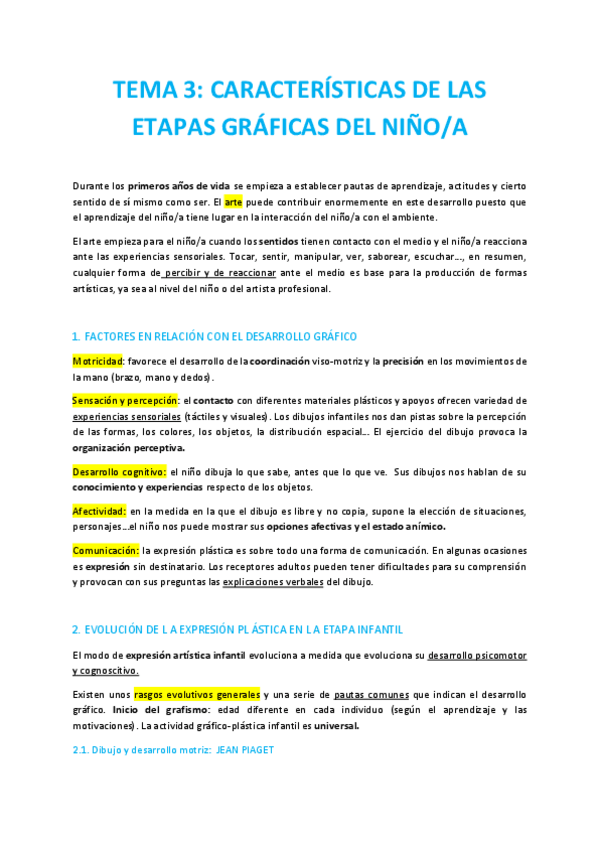 TEMA 3: CARACTERÍSTICAS DE LAS ETAPAS GRÁFICAS DEL NIÑO/A

Durante los primeros años de vida se empieza a establecer pautas de aprendizaje, actitudes y cierto sentido de sí mismo como ser. El arte puede contribuir enormemente en este desarrollo puesto que el aprendizaje del niño/a tiene lugar en la interacción del niño/a con el ambiente.

El arte empieza para el niño/a cuando los sentidos tienen contacto con el medio y el niño/a reacciona ante las experiencias sensoriales. Tocar, sentir, manipular, ver, saborear, escuchar…, en resumen, cualquier forma de percibir y de reaccionar ante el medio es base para la producción de formas artísticas, ya sea al nivel del niño o del artista profesional.

1. FACTORES EN RELACIÓN CON EL DESARROLLO GRÁFICO

Motricidad: favorece el desarrollo de la coordinación viso-motriz y la precisión en los movimientos de la mano (brazo, mano y dedos).

Sensación y percepción: el contacto con diferentes materiales plásticos y apoyos ofrecen variedad de experiencias sensoriales (táctiles y visuales). Los dibujos infantiles nos dan pistas sobre la percepción de las formas, los colores, los objetos, la distribución espacial… El ejercicio del dibujo provoca la organización perceptiva.

Desarrollo cognitivo: el niño dibuja lo que sabe, antes que lo que ve. Sus dibujos nos hablan de su conocimiento y experiencias respecto de los objetos.

Afectividad: en la medida en la que el dibujo es libre y no copia, supone la elección de situaciones, personajes…el niño nos puede mostrar sus opciones afectivas y el estado anímico.

Comunicación: la expresión plástica es sobre todo una forma de comunicación. En algunas ocasiones es expresión sin destinatario. Los receptores adultos pueden tener dificultades para su comprensión y provocan con sus preguntas las explicaciones verbales del dibujo.

2. EVOLUCIÓN DE L A EXPRESIÓN PL ÁSTICA EN L A ETAPA INFANTIL

El modo de expresión artística infantil evoluciona a medida que evoluciona su desarrollo psicomotor y cognoscitivo.

Existen unos rasgos evolutivos generales y una serie de pautas comunes que indican el desarrollo gráfico. Inicio del grafismo: edad diferente en cada individuo (según el aprendizaje y las motivaciones). La actividad gráfico-plástica infantil es universal.

2.1. Dibujo y desarrollo motriz: JEAN PIAGET